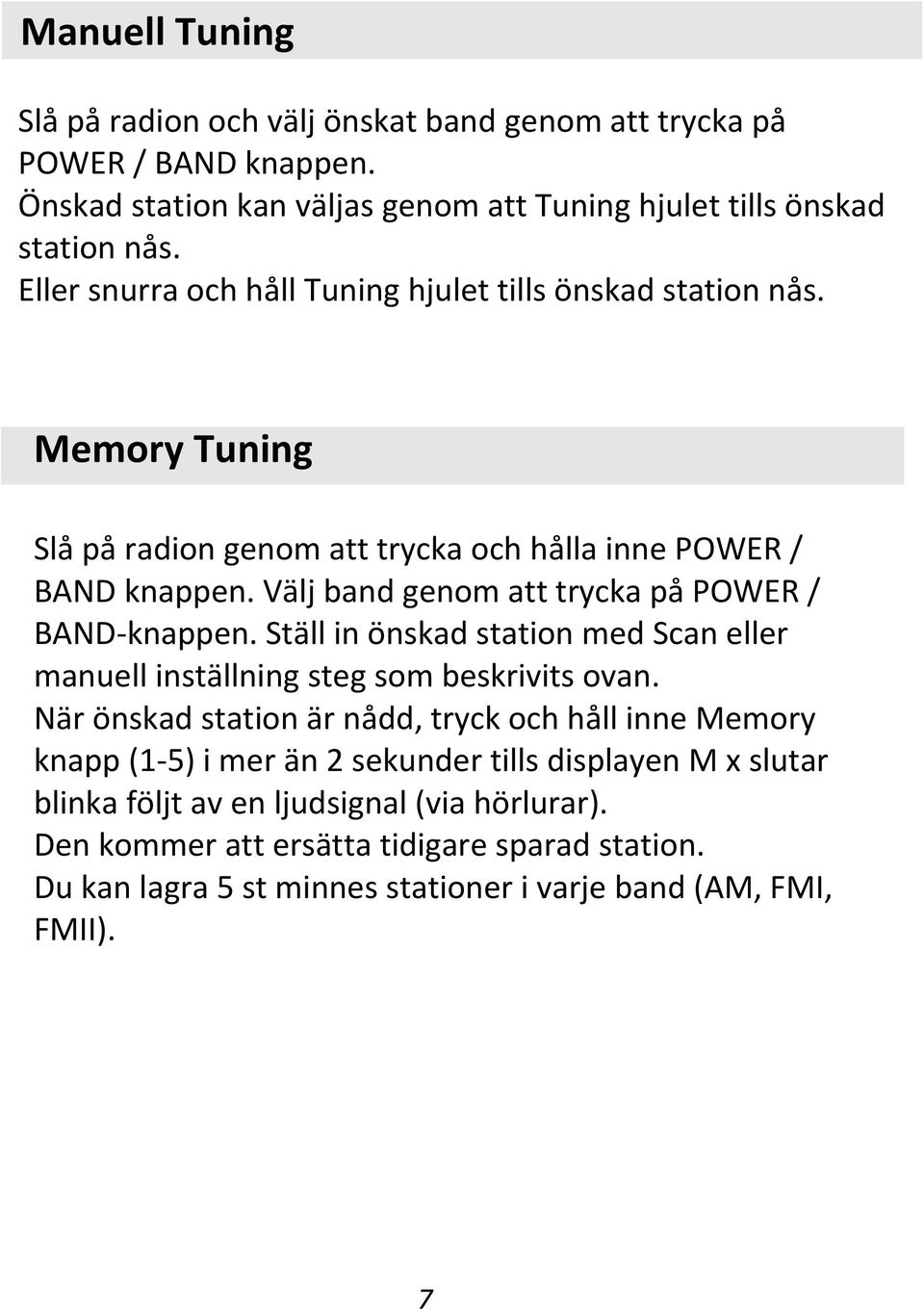 Manuell Tuning

Slå på radion och välj önskat band genom att trycka på POWER / BAND knappen.
Önskad station kan väljas genom att Tuning hjulet tills önskad station nås.
Eller snurra och håll Tuning hjulet tills önskad station nås.

Memory Tuning

Slå på radion genom att trycka och hålla inne POWER / BAND knappen. Välj band genom att trycka på POWER / BAND-knappen. Ställ in önskad station med Scan eller manuell inställning steg som beskrivits ovan.
När önskad station är nådd, tryck och håll inne Memory knapp (1-5) i mer än 2 sekunder tills displayen M x slutar blinka följt av en ljudsignal (via hörlurar).
Den kommer att ersätta tidigare sparad station.
Du kan lagra 5 st minnes stationer i varje band (AM, FMI, FMII).

7